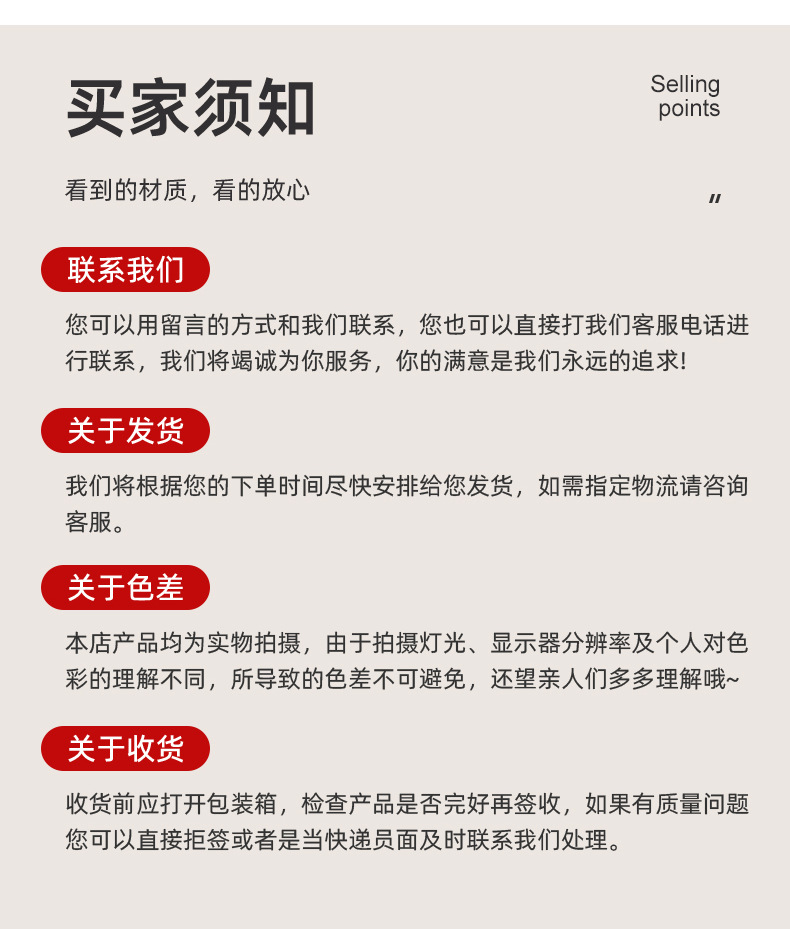 买家须知

Selling points

看到的材质，看的放心

〃

联系我们

您可以用留言的方式和我们联系，您也可以直接打我们客服电话进行联系，我们将竭诚为你服务，你的满意是我们永远的追求!

关于发货

我们将根据您的下单时间尽快安排给您发货，如需指定物流请咨询客服。

关于色差

本店产品均为实物拍摄，由于拍摄灯光、显示器分辨率及个人对色彩的理解不同，所导致的色差不可避免，还望亲人们多多理解哦~

关于收货

收货前应打开包装箱，检查产品是否完好再签收，如果有质量问题您可以直接拒签或者是当快递员面及时联系我们处理。